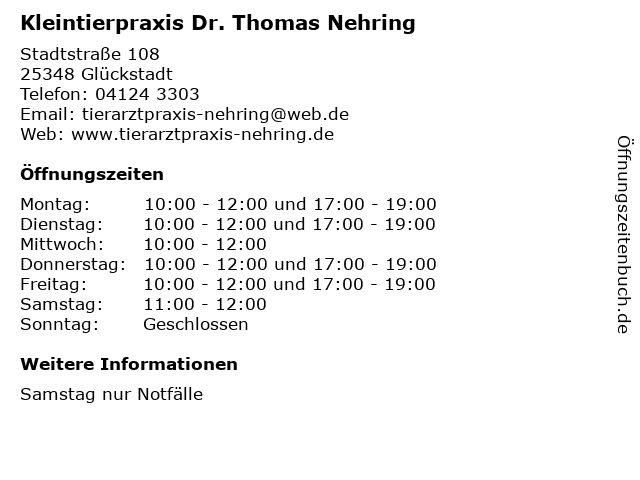 Kleintierpraxis Dr. Thomas Nehring

Stadtstraße 108
25348 Glückstadt
Telefon: 04124 3303
Email: tierarztpraxis-nehring@web.de
Web: www.tierarztpraxis-nehring.de

Öffnungszeiten

| Montag: | 10:00 - 12:00 und 17:00 - 19:00 |
|---|---|
| Dienstag: | 10:00 - 12:00 und 17:00 - 19:00 |
| Mittwoch: | 10:00 - 12:00 |
| Donnerstag: | 10:00 - 12:00 und 17:00 - 19:00 |
| Freitag: | 10:00 - 12:00 und 17:00 - 19:00 |
| Samstag: | 11:00 - 12:00 |
| Sonntag: | Geschlossen |

Weitere Informationen

Samstag nur Notfälle

Öffnungszeitenbuch.de